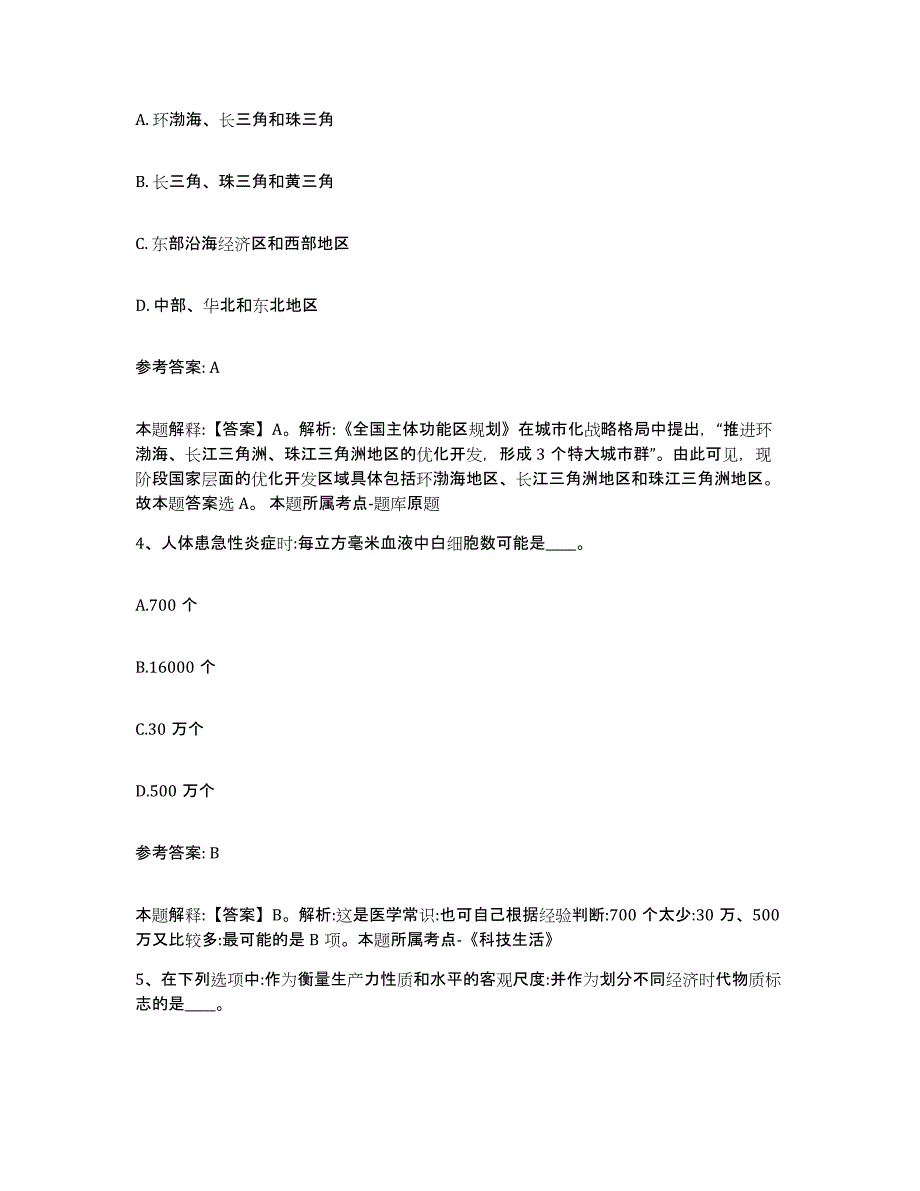 A. 环渤海、长三角和珠三角

B. 长三角、珠三角和黄三角

C. 东部沿海经济区和西部地区

D. 中部、华北和东北地区

参考答案: A

本题解释:【答案】A。解析:《全国主体功能区规划》在城市化战略格局中提出,“推进环渤海、长江三角洲、珠江三角洲地区的优化开发,形成 3 个特大城市群”。由此可见,现阶段国家层面的优化开发区域具体包括环渤海地区、长江三角洲地区和珠江三角洲地区。故本题答案选 A。 本题所属考点-题库原题

4、人体患急性炎症时:每立方毫米血液中白细胞数可能是____。

A.700 个

B.16000 个

C.30 万个

D.500 万个

参考答案: B

本题解释:【答案】B。解析:这是医学常识:也可自己根据经验判断:700 个太少:30 万、500 万又比较多:最可能的是 B 项。本题所属考点-《科技生活》

5、在下列选项中:作为衡量生产力性质和水平的客观尺度:并作为划分不同经济时代物质标志的是____。